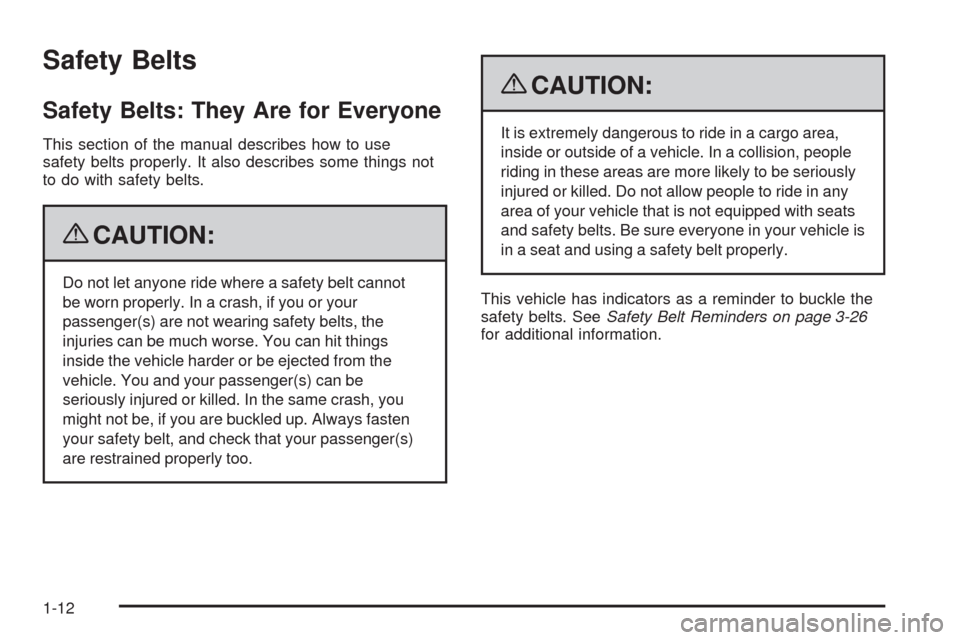 Safety Belts

Safety Belts: They Are for Everyone

This section of the manual describes how to use safety belts properly. It also describes some things not to do with safety belts.

CAUTION:

Do not let anyone ride where a safety belt cannot be worn properly. In a crash, if you or your passenger(s) are not wearing safety belts, the injuries can be much worse. You can hit things inside the vehicle harder or be ejected from the vehicle. You and your passenger(s) can be seriously injured or killed. In the same crash, you might not be, if you are buckled up. Always fasten your safety belt, and check that your passenger(s) are restrained properly too.

CAUTION:

It is extremely dangerous to ride in a cargo area, inside or outside of a vehicle. In a collision, people riding in these areas are more likely to be seriously injured or killed. Do not allow people to ride in any area of your vehicle that is not equipped with seats and safety belts. Be sure everyone in your vehicle is in a seat and using a safety belt properly.

This vehicle has indicators as a reminder to buckle the safety belts. See Safety Belt Reminders on page 3-26 for additional information.

1-12

carmanualsonline.info